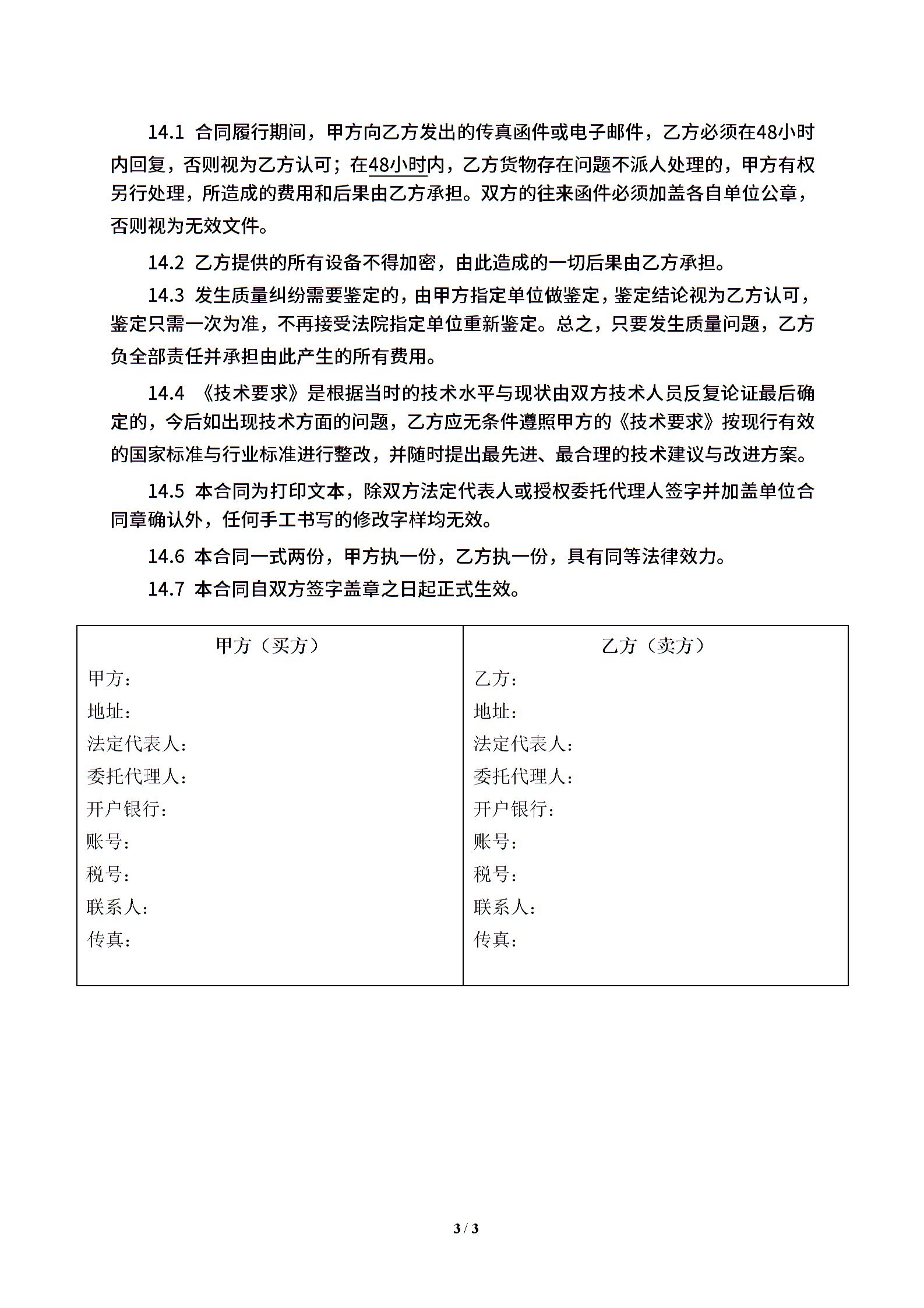 14.1 合同履行期间，甲方向乙方发出的传真函件或电子邮件，乙方必须在48小时内回复，否则视为乙方认可；在48小时内，乙方货物存在问题不派人处理的，甲方有权另行处理，所造成的费用和后果由乙方承担。双方的往来函件必须加盖各自单位公章，否则视为无效文件。

14.2 乙方提供的所有设备不得加密，由此造成的一切后果由乙方承担。

14.3 发生质量纠纷需要鉴定的，由甲方指定单位做鉴定，鉴定结论视为乙方认可，鉴定只需一次为准，不再接受法院指定单位重新鉴定。总之，只要发生质量问题，乙方负全部责任并承担由此产生的所有费用。

14.4 《技术要求》是根据当时的技术水平与现状由双方技术人员反复论证最后确定的，今后如出现技术方面的问题，乙方应无条件遵照甲方的《技术要求》按现行有效的国家标准与行业标准进行整改，并随时提出最先进、最合理的技术建议与改进方案。

14.5 本合同为打印文本，除双方法定代表人或授权委托代理人签字并加盖单位合同章确认外，任何手工书写的修改字样均无效。

14.6 本合同一式两份，甲方执一份，乙方执一份，具有同等法律效力。

14.7 本合同自双方签字盖章之日起正式生效。

| 甲方（买方） | 乙方（卖方） |
|---|---|
| 甲方：<br>地址：<br>法定代表人：<br>委托代理人：<br>开户银行：<br>账号：<br>税号：<br>联系人：<br>传真： | 乙方：<br>地址：<br>法定代表人：<br>委托代理人：<br>开户银行：<br>账号：<br>税号：<br>联系人：<br>传真： |

3 / 3